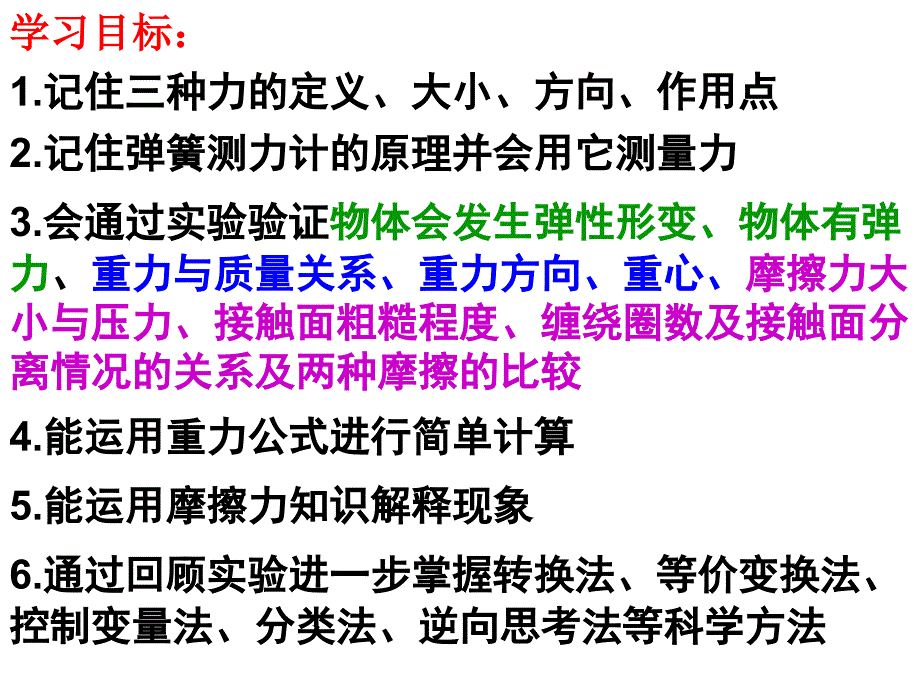 学习目标：

1.记住三种力的定义、大小、方向、作用点

2.记住弹簧测力计的原理并会用它测量力

3.会通过实验验证物体会发生弹性形变、物体有弹力、重力与质量关系、重力方向、重心、摩擦力大小与压力、接触面粗糙程度、缠绕圈数及接触面分离情况的关系及两种摩擦的比较

4.能运用重力公式进行简单计算

5.能运用摩擦力知识解释现象

6.通过回顾实验进一步掌握转换法、等价变换法、控制变量法、分类法、逆向思考法等科学方法